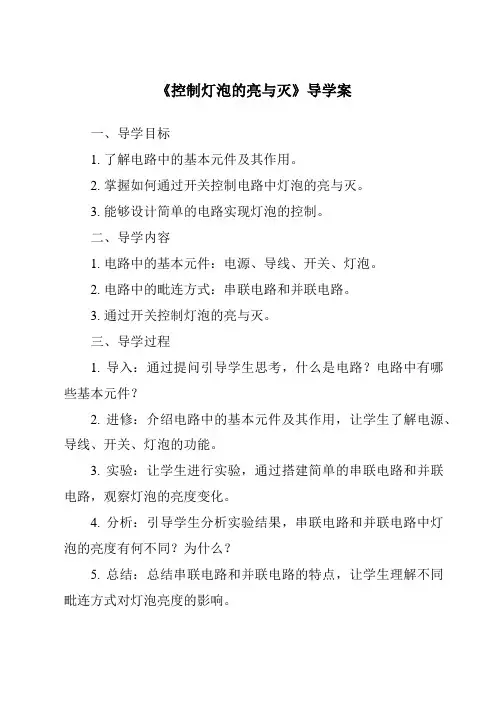 《控制灯泡的亮与灭》导学案

一、导学目标

1. 了解电路中的基本元件及其作用。

2. 掌握如何通过开关控制电路中灯泡的亮与灭。

3. 能够设计简单的电路实现灯泡的控制。

二、导学内容

1. 电路中的基本元件：电源、导线、开关、灯泡。

2. 电路中的毗连方式：串联电路和并联电路。

3. 通过开关控制灯泡的亮与灭。

三、导学过程

1. 导入：通过提问引导学生思考，什么是电路？电路中有哪些基本元件？

2. 进修：介绍电路中的基本元件及其作用，让学生了解电源、导线、开关、灯泡的功能。

3. 实验：让学生进行实验，通过搭建简单的串联电路和并联电路，观察灯泡的亮度变化。

4. 分析：引导学生分析实验结果，串联电路和并联电路中灯泡的亮度有何不同？为什么？

5. 总结：总结串联电路和并联电路的特点，让学生理解不同毗连方式对灯泡亮度的影响。